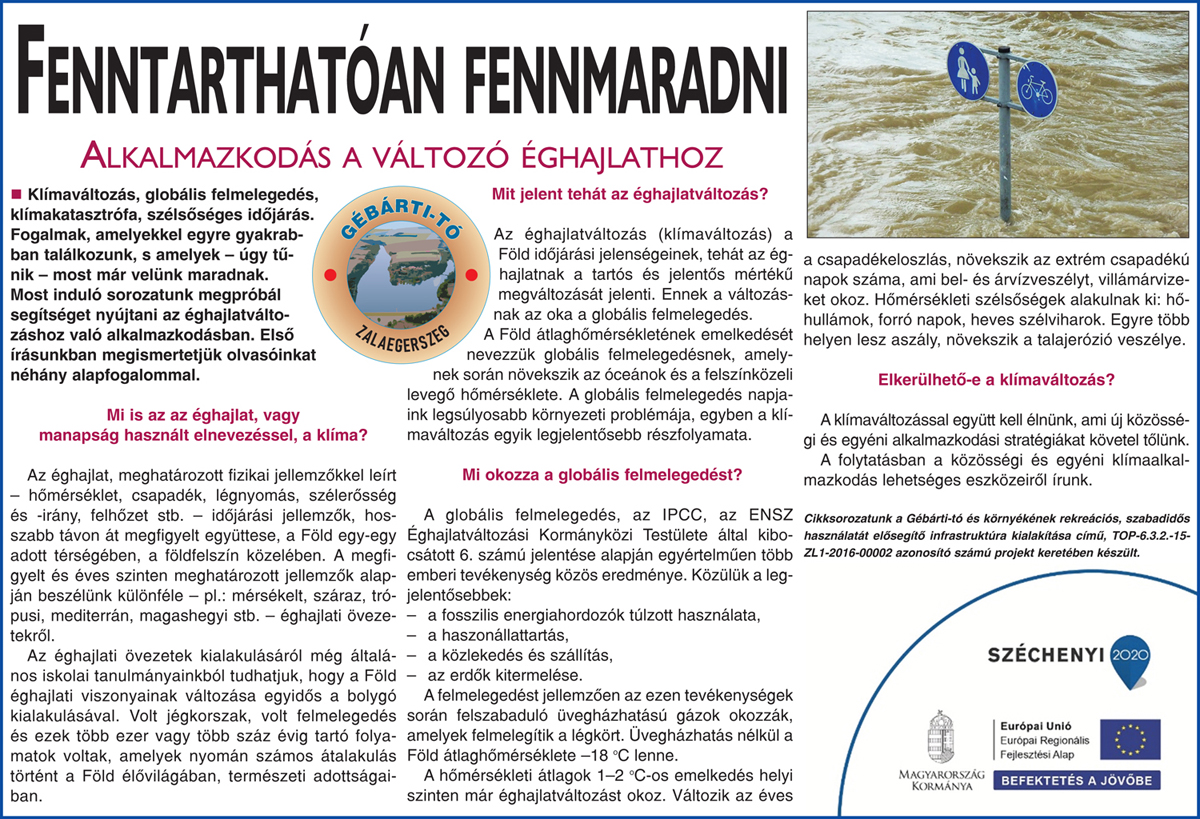 FENNTARTHATÓAN FENNMARADNI

ALKALMAZKODÁS A VÁLTOZÓ ÉGHAJLATHOZ

■ Klímaváltozás, globális felmelegedés, klímakatasztrófa, szélsőséges időjárás. Fogalmak, amelyekkel egyre gyakrabban találkozunk, s amelyek – úgy tűnik – most már velünk maradnak. Most induló sorozatunk megpróbál segítséget nyújtani az éghajlatváltozáshoz való alkalmazkodásban. Első írásunkban megismertetjük olvasóinkat néhány alapfogalommal.

GÉBÁRTI-TÓ
ZALAEGERSZEG

Mi is az az éghajlat, vagy manapság használt elnevezéssel, a klíma?

Az éghajlat, meghatározott fizikai jellemzőkkel leírt – hőmérséklet, csapadék, légnyomás, szélerősség és -irány, felhőzet stb. – időjárási jellemzők, hosszabb távon át megfigyelt együttese, a Föld egy-egy adott térségében, a földfelszín közelében. A megfigyelt és éves szinten meghatározott jellemzők alapján beszélünk különféle – pl.: mérsékelt, száraz, trópusi, mediterrán, magashegyi stb. – éghajlati övezetekről.

Az éghajlati övezetek kialakulásáról még általános iskolai tanulmányainkból tudhatjuk, hogy a Föld éghajlati viszonyainak változása egyidős a bolygó kialakulásával. Volt jégkorszak, volt felmelegedés és ezek több ezer vagy több száz évig tartó folyamatok voltak, amelyek nyomán számos átalakulás történt a Föld élővilágában, természeti adottságaiban.

Mit jelent tehát az éghajlatváltozás?

Az éghajlatváltozás (klímaváltozás) a Föld időjárási jelenségeinek, tehát az éghajlatnak a tartós és jelentős mértékű megváltozását jelenti. Ennek a változásnak az oka a globális felmelegedés.

A Föld átlaghőmérsékletének emelkedését nevezzük globális felmelegedésnek, amelynek során növekszik az óceánok és a felszínközeli levegő hőmérséklete. A globális felmelegedés napjaink legsúlyosabb környezeti problémája, egyben a klímaváltozás egyik legjelentősebb részfolyamata.

Mi okozza a globális felmelegedést?

A globális felmelegedés, az IPCC, az ENSZ Éghajlatváltozási Kormányközi Testülete által kibocsátott 6. számú jelentése alapján egyértelműen több emberi tevékenység közös eredménye. Közülük a legjelentősebbek:
– a fosszilis energiahordozók túlzott használata,
– a haszonállattartás,
– a közlekedés és szállítás,
– az erdők kitermelése.

A felmelegedést jellemzően az ezen tevékenységek során felszabaduló üvegházhatású gázok okozzák, amelyek felmelegítik a légkört. Üvegházhatás nélkül a Föld átlaghőmérséklete –18 °C lenne.

A hőmérsékleti átlagok 1–2 °C-os emelkedés helyi szinten már éghajlatváltozást okoz. Változik az éves a csapadékeloszlás, növekszik az extrém csapadékú napok száma, ami bel- és árvízveszélyt, villámárvizeket okoz. Hőmérsékleti szélsőségek alakulnak ki: hőhullámok, forró napok, heves szélviharok. Egyre több helyen lesz aszály, növekszik a talajerózió veszélye.

Elkerülhető-e a klímaváltozás?

A klímaváltozással együtt kell élnünk, ami új közösségi és egyéni alkalmazkodási stratégiákat követel tőlünk. A folytatásban a közösségi és egyéni klímaalkalmazkodás lehetséges eszközeiről írunk.

Cikksorozatunk a Gébárti-tó és környékének rekreációs, szabadidős használatát elősegítő infrastruktúra kialakítása című, TOP-6.3.2.-15-ZL1-2016-00002 azonosító számú projekt keretében készült.

SZÉCHENYI 2020

MAGYARORSZÁG KORMÁNYA

Európai Unió
Európai Regionális Fejlesztési Alap

BEFEKTETÉS A JÖVŐBE